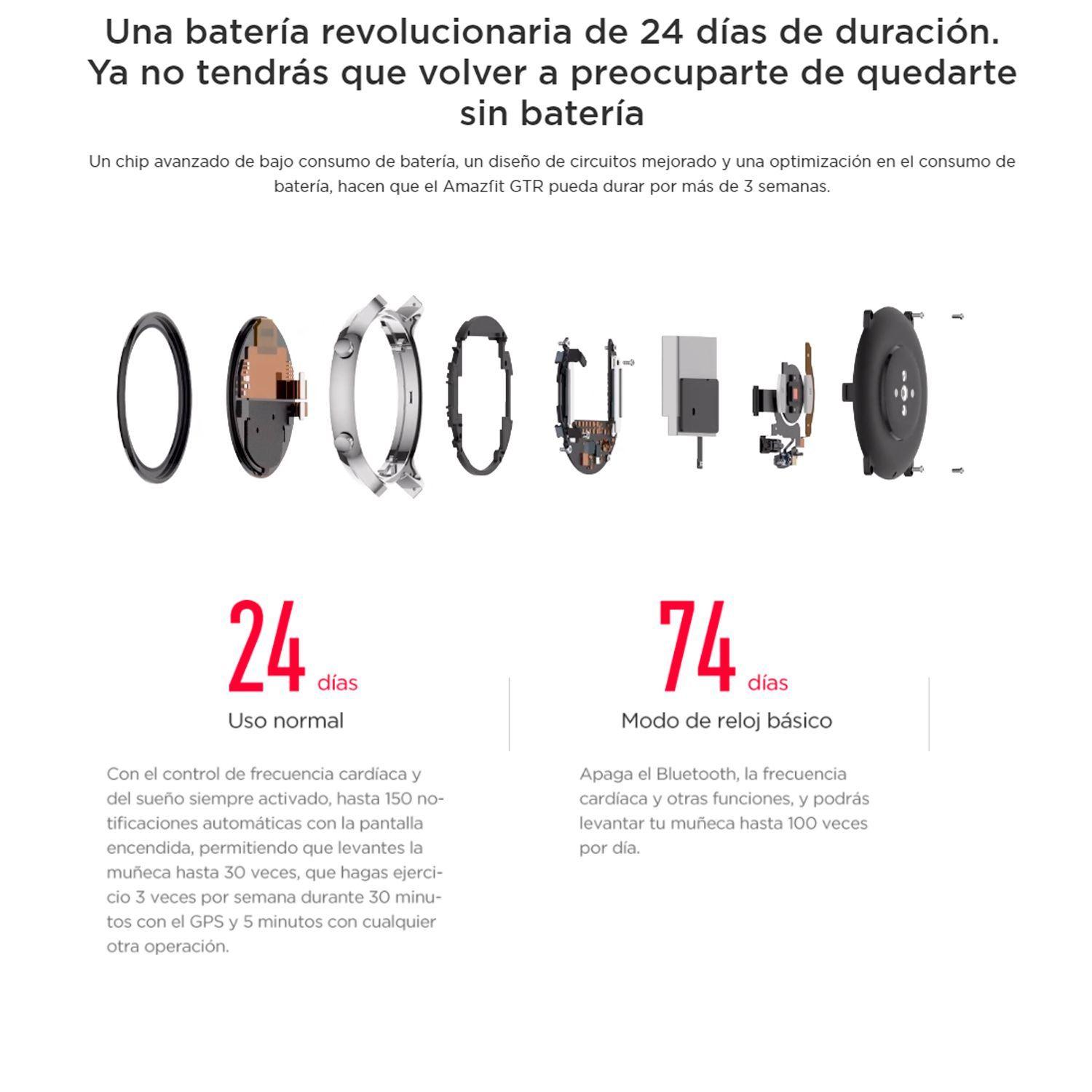 Una batería revolucionaria de 24 días de duración. Ya no tendrás que volver a preocuparte de quedarte sin batería

Un chip avanzado de bajo consumo de batería, un diseño de circuitos mejorado y una optimización en el consumo de batería, hacen que el Amazfit GTR pueda durar por más de 3 semanas.

24 días
Uso normal

Con el control de frecuencia cardíaca y del sueño siempre activado, hasta 150 notificaciones automáticas con la pantalla encendida, permitiendo que levantes la muñeca hasta 30 veces, que hagas ejercicio 3 veces por semana durante 30 minutos con el GPS y 5 minutos con cualquier otra operación.

74 días
Modo de reloj básico

Apaga el Bluetooth, la frecuencia cardíaca y otras funciones, y podrás levantar tu muñeca hasta 100 veces por día.